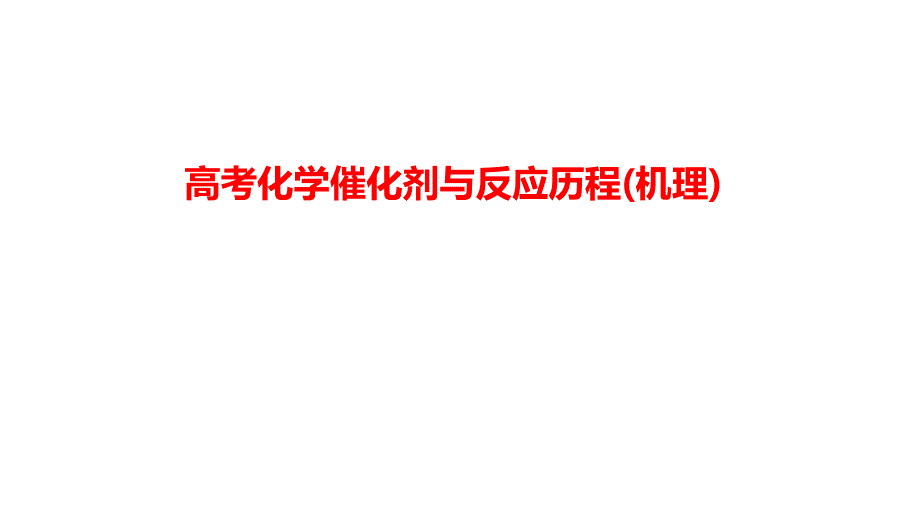 高考化学催化剂与反应历程(机理)